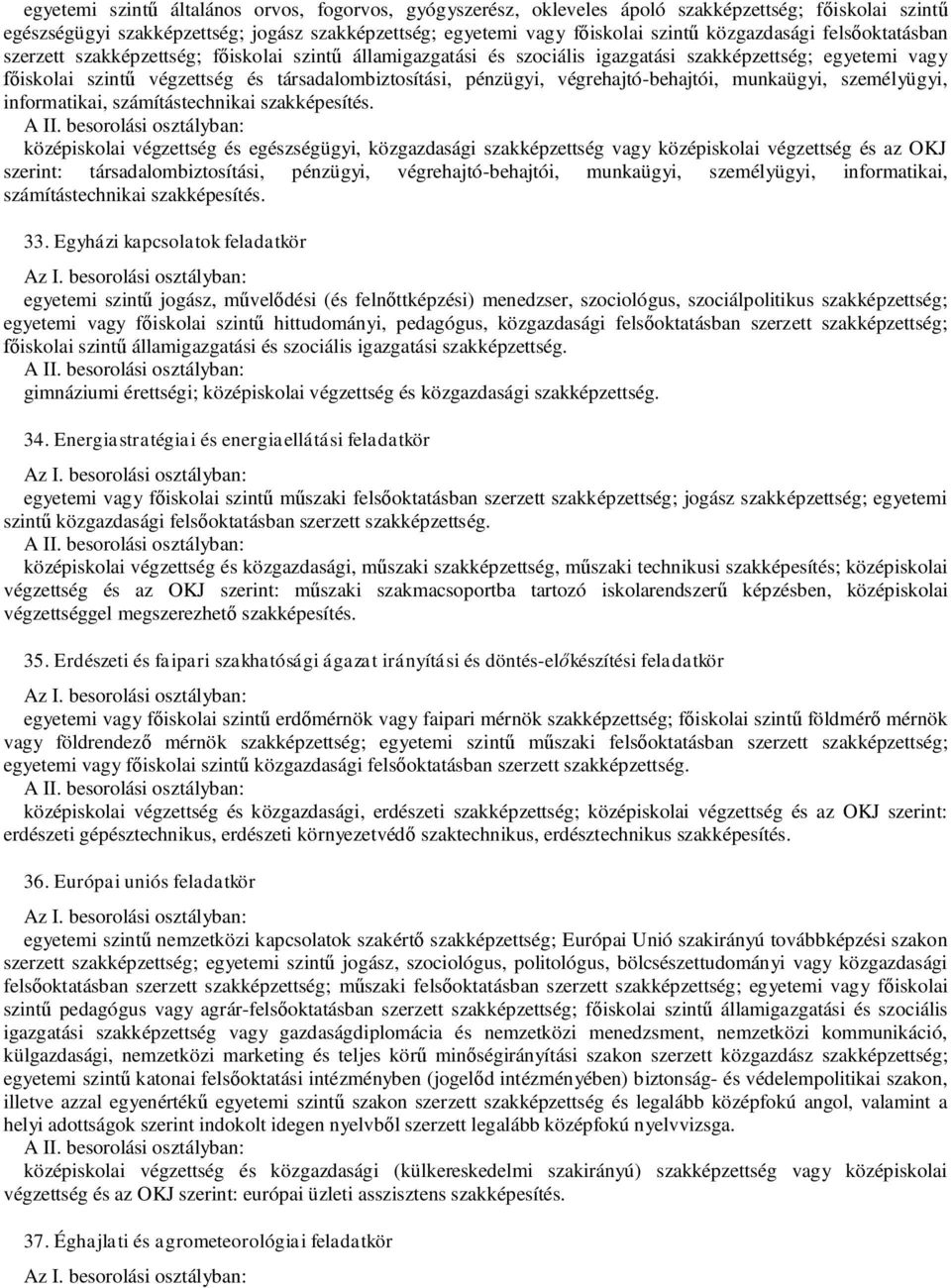 egyetemi szintű általános orvos, fogorvos, gyógyszerész, okleveles ápoló szakképzettség; főiskolai szintű egészségügyi szakképzettség; jogász szakképzettség; egyetemi vagy főiskolai szintű közgazdasági felsőoktatásban szerzett szakképzettség; főiskolai szintű államigazgatási és szociális igazgatási szakképzettség; egyetemi vagy főiskolai szintű végzettség és társadalombiztosítási, pénzügyi, végrehajtó-behajtói, munkaügyi, személyügyi, informatikai, számítástechnikai szakképesítés.

A II. besorolási osztályban:

középiskolai végzettség és egészségügyi, közgazdasági szakképzettség vagy középiskolai végzettség és az OKJ szerint: társadalombiztosítási, pénzügyi, végrehajtó-behajtói, munkaügyi, személyügyi, informatikai, számítástechnikai szakképesítés.

33. Egyházi kapcsolatok feladatkör

Az I. besorolási osztályban:

egyetemi szintű jogász, művelődési (és felnőttképzési) menedzser, szociológus, szociálpolitikus szakképzettség; egyetemi vagy főiskolai szintű hittudományi, pedagógus, közgazdasági felsőoktatásban szerzett szakképzettség; főiskolai szintű államigazgatási és szociális igazgatási szakképzettség.

A II. besorolási osztályban:

gimnáziumi érettségi; középiskolai végzettség és közgazdasági szakképzettség.

34. Energiastratégiai és energiaellátási feladatkör

Az I. besorolási osztályban:

egyetemi vagy főiskolai szintű műszaki felsőoktatásban szerzett szakképzettség; jogász szakképzettség; egyetemi szintű közgazdasági felsőoktatásban szerzett szakképzettség.

A II. besorolási osztályban:

középiskolai végzettség és közgazdasági, műszaki szakképzettség, műszaki technikusi szakképesítés; középiskolai végzettség és az OKJ szerint: műszaki szakmacsoportba tartozó iskolarendszerű képzésben, középiskolai végzettséggel megszerezhető szakképesítés.

35. Erdészeti és faipari szakhatósági ágazat irányítási és döntés-előkészítési feladatkör

Az I. besorolási osztályban:

egyetemi vagy főiskolai szintű erdőmérnök vagy faipari mérnök szakképzettség; főiskolai szintű földmérő mérnök vagy földrendező mérnök szakképzettség; egyetemi szintű műszaki felsőoktatásban szerzett szakképzettség; egyetemi vagy főiskolai szintű közgazdasági felsőoktatásban szerzett szakképzettség.

A II. besorolási osztályban:

középiskolai végzettség és közgazdasági, erdészeti szakképzettség; középiskolai végzettség és az OKJ szerint: erdészeti gépésztechnikus, erdészeti környezetvédő szaktechnikus, erdésztechnikus szakképesítés.

36. Európai uniós feladatkör

Az I. besorolási osztályban:

egyetemi szintű nemzetközi kapcsolatok szakértő szakképzettség; Európai Unió szakirányú továbbképzési szakon szerzett szakképzettség; egyetemi szintű jogász, szociológus, politológus, bölcsészettudományi vagy közgazdasági felsőoktatásban szerzett szakképzettség; műszaki felsőoktatásban szerzett szakképzettség; egyetemi vagy főiskolai szintű pedagógus vagy agrár-felsőoktatásban szerzett szakképzettség; főiskolai szintű államigazgatási és szociális igazgatási szakképzettség vagy gazdaságdiplomácia és nemzetközi menedzsment, nemzetközi kommunikáció, külgazdasági, nemzetközi marketing és teljes körű minőségirányítási szakon szerzett közgazdász szakképzettség; egyetemi szintű katonai felsőoktatási intézményben (jogelőd intézményében) biztonság- és védelempolitikai szakon, illetve azzal egyenértékű egyetemi szintű szakon szerzett szakképzettség és legalább középfokú angol, valamint a helyi adottságok szerint indokolt idegen nyelvből szerzett legalább középfokú nyelvvizsga.

A II. besorolási osztályban:

középiskolai végzettség és közgazdasági (külkereskedelmi szakirányú) szakképzettség vagy középiskolai végzettség és az OKJ szerint: európai üzleti asszisztens szakképesítés.

37. Éghajlati és agrometeorológiai feladatkör

Az I. besorolási osztályban: